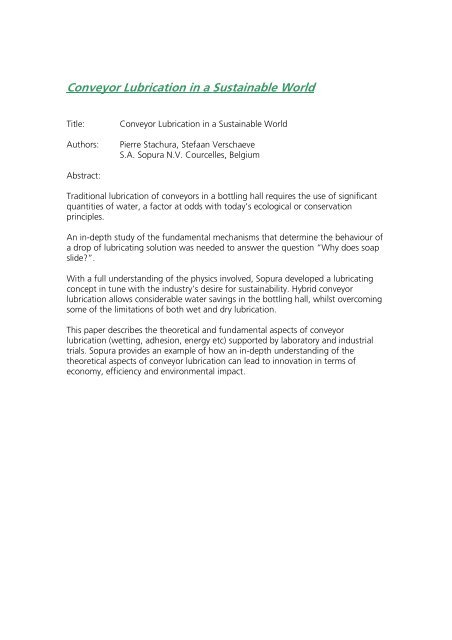 Conveyor Lubrication in a Sustainable World

Title: Conveyor Lubrication in a Sustainable World

Authors: Pierre Stachura, Stefaan Verschaeve
S.A. Sopura N.V. Courcelles, Belgium

Abstract:

Traditional lubrication of conveyors in a bottling hall requires the use of significant quantities of water, a factor at odds with today's ecological or conservation principles.

An in-depth study of the fundamental mechanisms that determine the behaviour of a drop of lubricating solution was needed to answer the question "Why does soap slide?".

With a full understanding of the physics involved, Sopura developed a lubricating concept in tune with the industry's desire for sustainability. Hybrid conveyor lubrication allows considerable water savings in the bottling hall, whilst overcoming some of the limitations of both wet and dry lubrication.

This paper describes the theoretical and fundamental aspects of conveyor lubrication (wetting, adhesion, energy etc) supported by laboratory and industrial trials. Sopura provides an example of how an in-depth understanding of the theoretical aspects of conveyor lubrication can lead to innovation in terms of economy, efficiency and environmental impact.